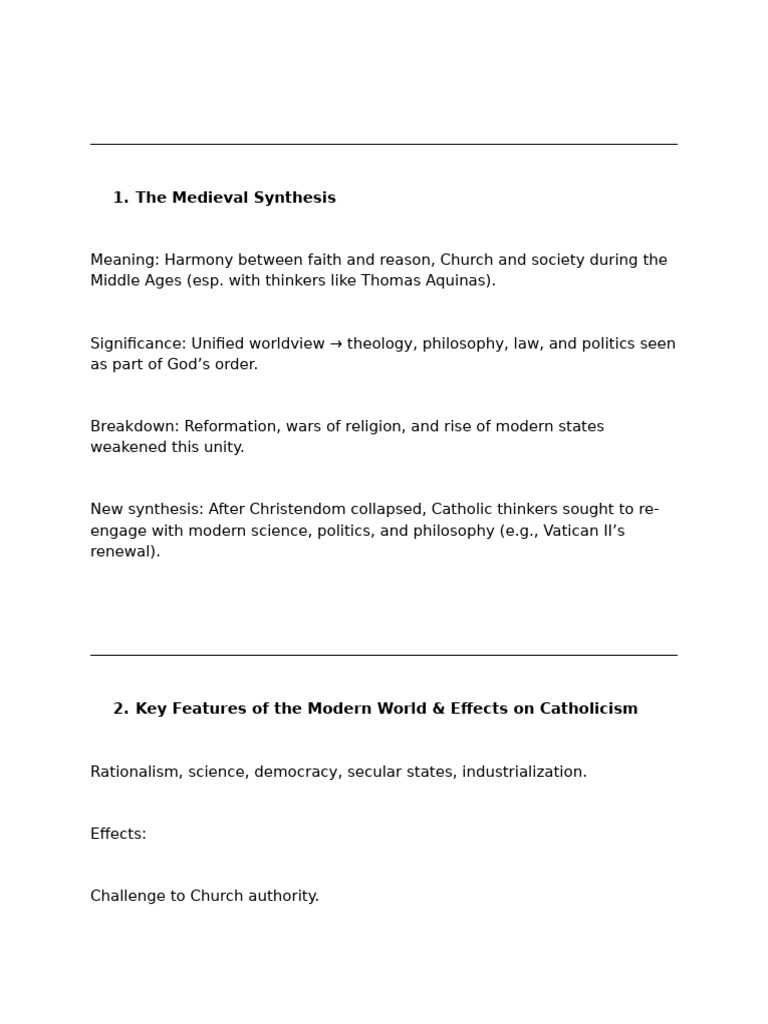 1. The Medieval Synthesis

Meaning: Harmony between faith and reason, Church and society during the Middle Ages (esp. with thinkers like Thomas Aquinas).

Significance: Unified worldview → theology, philosophy, law, and politics seen as part of God’s order.

Breakdown: Reformation, wars of religion, and rise of modern states weakened this unity.

New synthesis: After Christendom collapsed, Catholic thinkers sought to re-engage with modern science, politics, and philosophy (e.g., Vatican II’s renewal).

2. Key Features of the Modern World & Effects on Catholicism

Rationalism, science, democracy, secular states, industrialization.

Effects:

Challenge to Church authority.